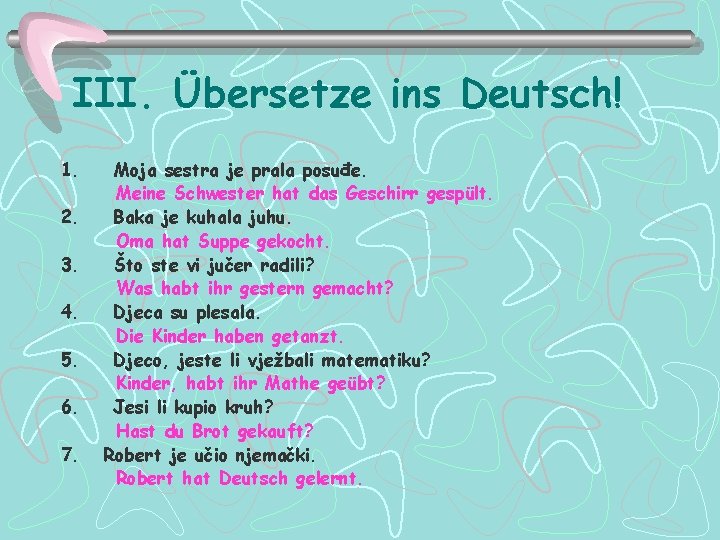 III. Übersetze ins Deutsch!

1. Moja sestra je prala posuđe.
Meine Schwester hat das Geschirr gespült.
2. Baka je kuhala juhu.
Oma hat Suppe gekocht.
3. Što ste vi jučer radili?
Was habt ihr gestern gemacht?
4. Djeca su plesala.
Die Kinder haben getanzt.
5. Djeco, jeste li vježbali matematiku?
Kinder, habt ihr Mathe geübt?
6. Jesi li kupio kruh?
Hast du Brot gekauft?
7. Robert je učio njemački.
Robert hat Deutsch gelernt.